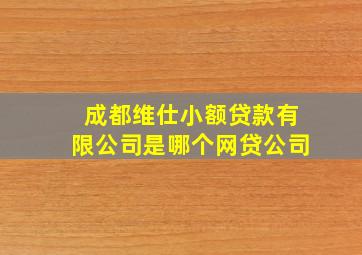 成都维仕小额贷款有限公司是哪个网贷公司